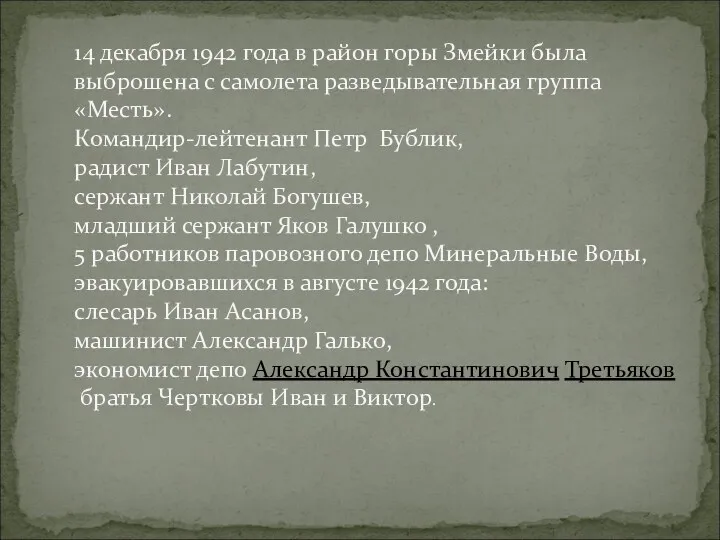 14 декабря 1942 года в район горы Змейки была выброшена с самолета разведывательная группа «Месть».
Командир-лейтенант Петр Бублик,
радист Иван Лабутин,
сержант Николай Богушев,
младший сержант Яков Галушко ,
5 работников паровозного депо Минеральные Воды, эвакуировавшихся в августе 1942 года:
слесарь Иван Асанов,
машинист Александр Галько,
экономист депо Александр Константинович Третьяков
братья Чертковы Иван и Виктор.